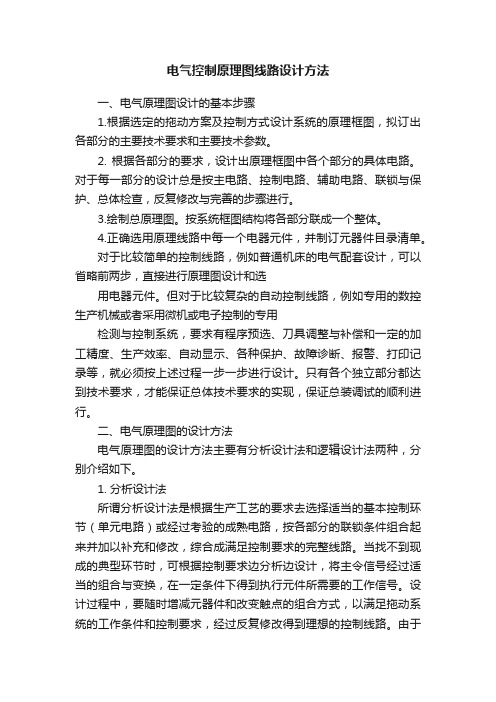 电气控制原理图线路设计方法

一、电气原理图设计的基本步骤

1.根据选定的拖动方案及控制方式设计系统的原理框图，拟订出各部分的主要技术要求和主要技术参数。

2. 根据各部分的要求，设计出原理框图中各个部分的具体电路。对于每一部分的设计总是按主电路、控制电路、辅助电路、联锁与保护、总体检查，反复修改与完善的步骤进行。

3.绘制总原理图。按系统框图结构将各部分联成一个整体。

4.正确选用原理线路中每一个电器元件，并制订元器件目录清单。

对于比较简单的控制线路，例如普通机床的电气配套设计，可以省略前两步，直接进行原理图设计和选

用电器元件。但对于比较复杂的自动控制线路，例如专用的数控生产机械或者采用微机或电子控制的专用

检测与控制系统，要求有程序预选、刀具调整与补偿和一定的加工精度、生产效率、自动显示、各种保护、故障诊断、报警、打印记录等，就必须按上述过程一步一步进行设计。只有各个独立部分都达到技术要求，才能保证总体技术要求的实现，保证总装调试的顺利进行。

二、电气原理图的设计方法

电气原理图的设计方法主要有分析设计法和逻辑设计法两种，分别介绍如下。

1. 分析设计法

所谓分析设计法是根据生产工艺的要求去选择适当的基本控制环节（单元电路）或经过考验的成熟电路，按各部分的联锁条件组合起来并加以补充和修改，综合成满足控制要求的完整线路。当找不到现成的典型环节时，可根据控制要求边分析边设计，将主令信号经过适当的组合与变换，在一定条件下得到执行元件所需要的工作信号。设计过程中，要随时增减元器件和改变触点的组合方式，以满足拖动系统的工作条件和控制要求，经过反复修改得到理想的控制线路。由于